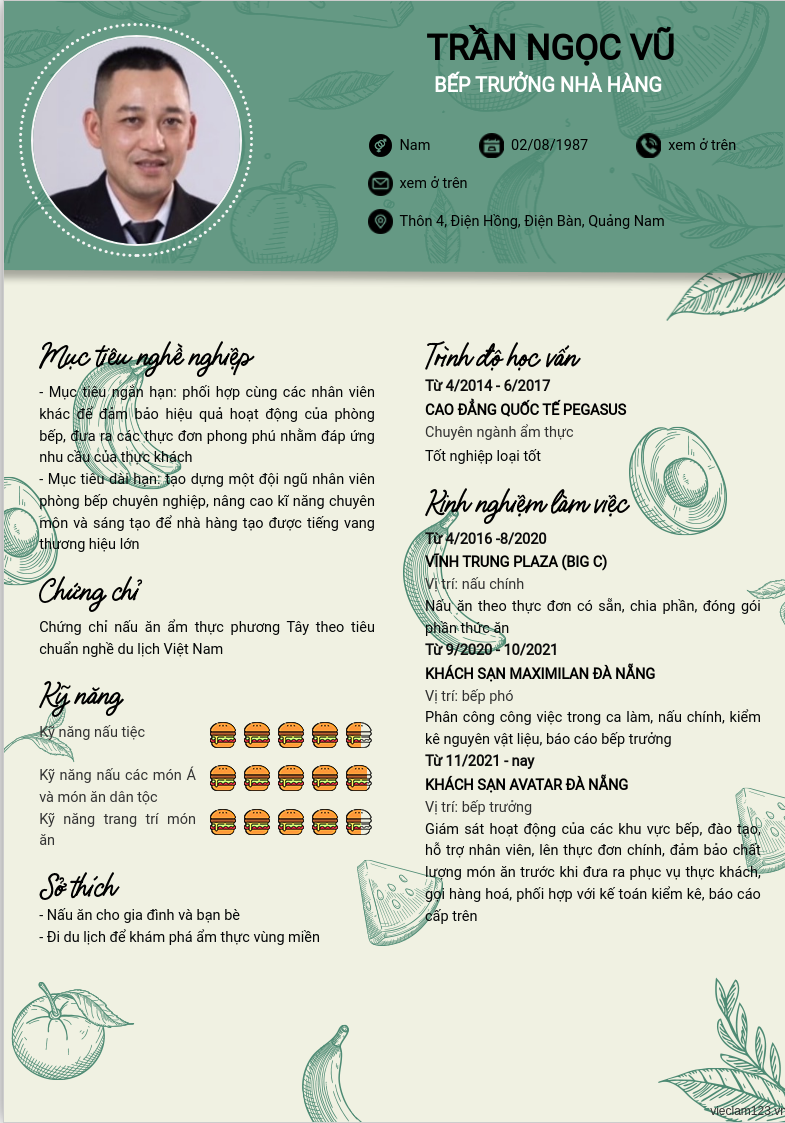 TRẦN NGỌC VŨ
BẾP TRƯỞNG NHÀ HÀNG

Nam
02/08/1987
xem ở trên
xem ở trên
Thôn 4, Điện Hồng, Điện Bàn, Quảng Nam

Mục tiêu nghề nghiệp
- Mục tiêu ngắn hạn: phối hợp cùng các nhân viên khác để đảm bảo hiệu quả hoạt động của phòng bếp, đưa ra các thực đơn phong phú nhằm đáp ứng nhu cầu của thực khách
- Mục tiêu dài hạn: tạo dựng một đội ngũ nhân viên phòng bếp chuyên nghiệp, nâng cao kĩ năng chuyên môn và sáng tạo để nhà hàng tạo được tiếng vang thương hiệu lớn

Chứng chỉ
Chứng chỉ nấu ăn ẩm thực phương Tây theo tiêu chuẩn nghề du lịch Việt Nam

Kỹ năng
Kỹ năng nấu tiệc
Kỹ năng nấu các món Á và món ăn dân tộc
Kỹ năng trang trí món ăn

Sở thích
- Nấu ăn cho gia đình và bạn bè
- Đi du lịch để khám phá ẩm thực vùng miền

Trình độ học vấn
Từ 4/2014 - 6/2017
CAO ĐẲNG QUỐC TẾ PEGASUS
Chuyên ngành ẩm thực
Tốt nghiệp loại tốt

Kinh nghiệm làm việc
Từ 4/2016 -8/2020
VĨNH TRUNG PLAZA (BIG C)
Vị trí: nấu chính
Nấu ăn theo thực đơn có sẵn, chia phần, đóng gói phần thức ăn
Từ 9/2020 - 10/2021
KHÁCH SẠN MAXIMILAN ĐÀ NẴNG
Vị trí: bếp phó
Phân công công việc trong ca làm, nấu chính, kiểm kê nguyên vật liệu, báo cáo bếp trưởng
Từ 11/2021 - nay
KHÁCH SẠN AVATAR ĐÀ NẴNG
Vị trí: bếp trưởng
Giám sát hoạt động của các khu vực bếp, đào tạo, hỗ trợ nhân viên, lên thực đơn chính, đảm bảo chất lượng món ăn trước khi đưa ra phục vụ thực khách, gọi hàng hoá, phối hợp với kế toán kiểm kê, báo cáo cấp trên

vieclam123.vn